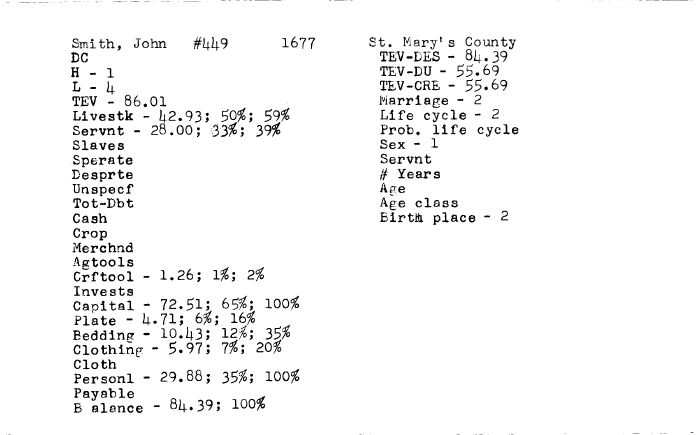 Smith, John #449 1677
DC
H - 1
L - 4
TEV - 86.01
Livestk - 42.93; 50%; 59%
Servnt - 28.00; 33%; 39%
Slaves
Sperate
Desprte
Unspecf
Tot-Dbt
Cash
Crop
Merchnd
Agtools
Crftool - 1.26; 1%; 2%
Invests
Capital - 72.51; 65%; 100%
Plate - 4.71; 6%; 16%
Bedding - 10.43; 12%; 35%
Clothing - 5.97; 7%; 20%
Cloth
Personl - 29.88; 35%; 100%
Payable
B alance - 84.39; 100%

St. Mary's County
TEV-DES - 84.39
TEV-DU - 55.69
TEV-CRE - 55.69
Marriage - 2
Life cycle - 2
Prob. life cycle
Sex - 1
Servnt
# Years
Age
Age class
Birth place - 2